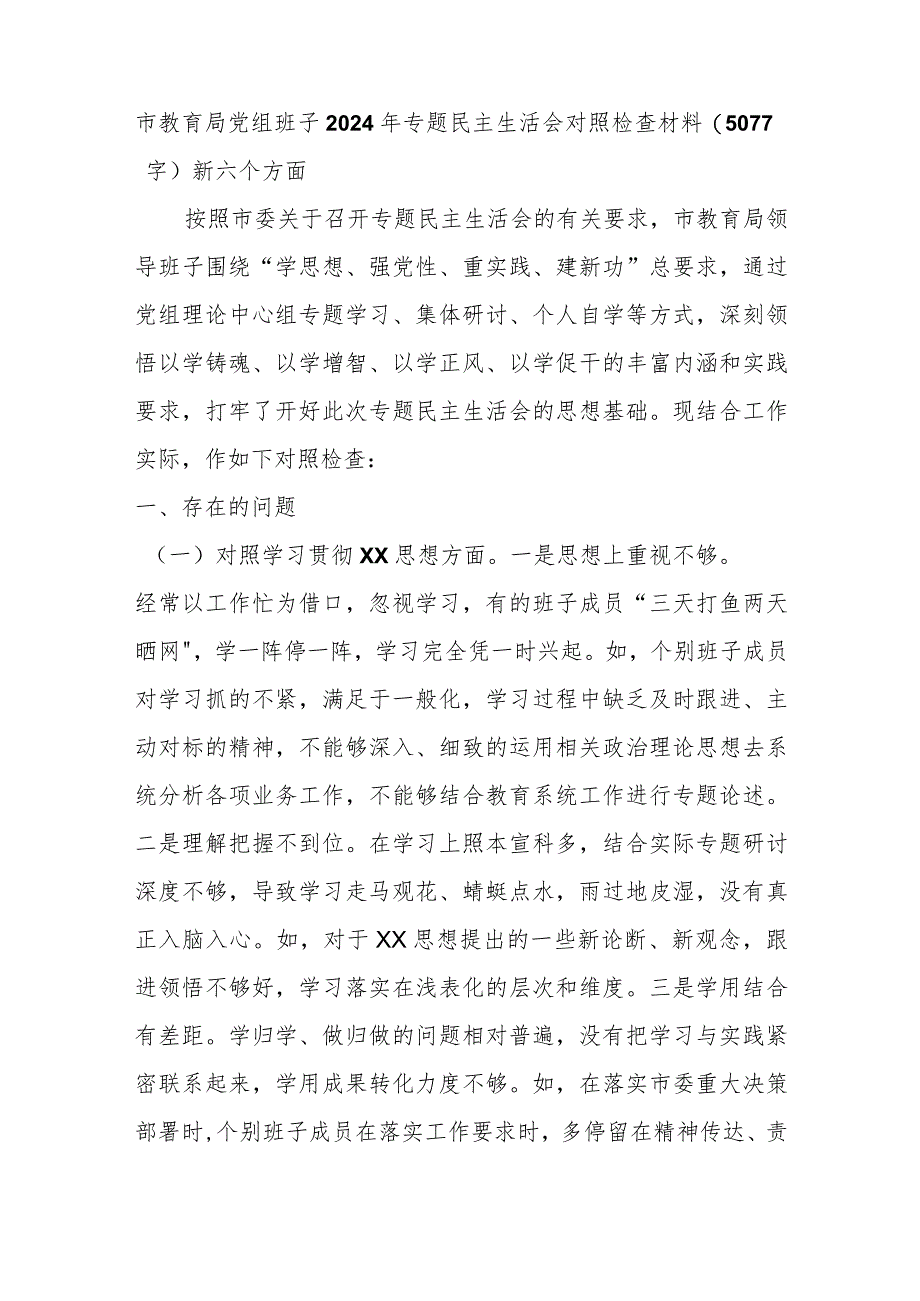 市教育局党组班子2024年专题民主生活会对照检查材料（5077字）新六个方面

按照市委关于召开专题民主生活会的有关要求，市教育局领导班子围绕“学思想、强党性、重实践、建新功”总要求，通过党组理论中心组专题学习、集体研讨、个人自学等方式，深刻领悟以学铸魂、以学增智、以学正风、以学促干的丰富内涵和实践要求，打牢了开好此次专题民主生活会的思想基础。现结合工作实际，作如下对照检查：

一、存在的问题

（一）对照学习贯彻XX思想方面。一是思想上重视不够。经常以工作忙为借口，忽视学习，有的班子成员“三天打鱼两天晒网"，学一阵停一阵，学习完全凭一时兴起。如，个别班子成员对学习抓的不紧，满足于一般化，学习过程中缺乏及时跟进、主动对标的精神，不能够深入、细致的运用相关政治理论思想去系统分析各项业务工作，不能够结合教育系统工作进行专题论述。二是理解把握不到位。在学习上照本宣科多，结合实际专题研讨深度不够，导致学习走马观花、蜻蜓点水，雨过地皮湿，没有真正入脑入心。如，对于XX思想提出的一些新论断、新观念，跟进领悟不够好，学习落实在浅表化的层次和维度。三是学用结合有差距。学归学、做归做的问题相对普遍，没有把学习与实践紧密联系起来，学用成果转化力度不够。如，在落实市委重大决策部署时,个别班子成员在落实工作要求时，多停留在精神传达、责